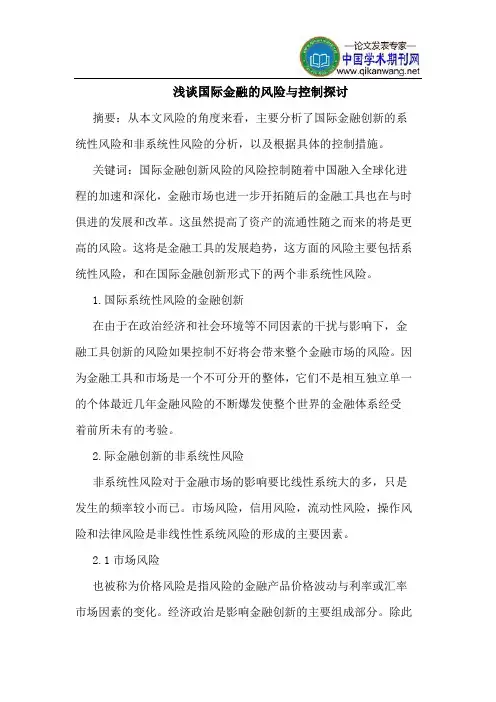 —论文发表专家—
中国学术期刊网
www.qikanwang.net

浅谈国际金融的风险与控制探讨

摘要：从本文风险的角度来看，主要分析了国际金融创新的系统性风险和非系统性风险的分析，以及根据具体的控制措施。

关键词：国际金融创新风险的风险控制随着中国融入全球化进程的加速和深化，金融市场也进一步开拓随后的金融工具也在与时俱进的发展和改革。这虽然提高了资产的流通性随之而来的将是更高的风险。这将是金融工具的发展趋势，这方面的风险主要包括系统性风险，和在国际金融创新形式下的两个非系统性风险。

1.国际系统性风险的金融创新

在由于在政治经济和社会环境等不同因素的干扰与影响下，金融工具创新的风险如果控制不好将会带来整个金融市场的风险。因为金融工具和市场是一个不可分开的整体，它们不是相互独立单一的个体最近几年金融风险的不断爆发使整个世界的金融体系经受着前所未有的考验。

2.际金融创新的非系统性风险

非系统性风险对于金融市场的影响要比线性系统大的多，只是发生的频率较小而已。市场风险，信用风险，流动性风险，操作风险和法律风险是非线性性系统风险的形成的主要因素。

2.1 市场风险

也被称为价格风险是指风险的金融产品价格波动与利率或汇率市场因素的变化。经济政治是影响金融创新的主要组成部分。除此